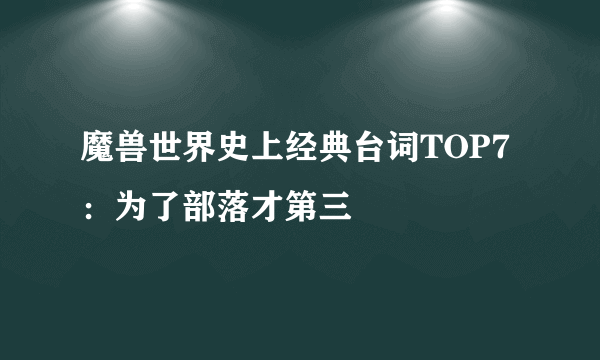 魔兽世界史上经典台词TOP7：为了部落才第三